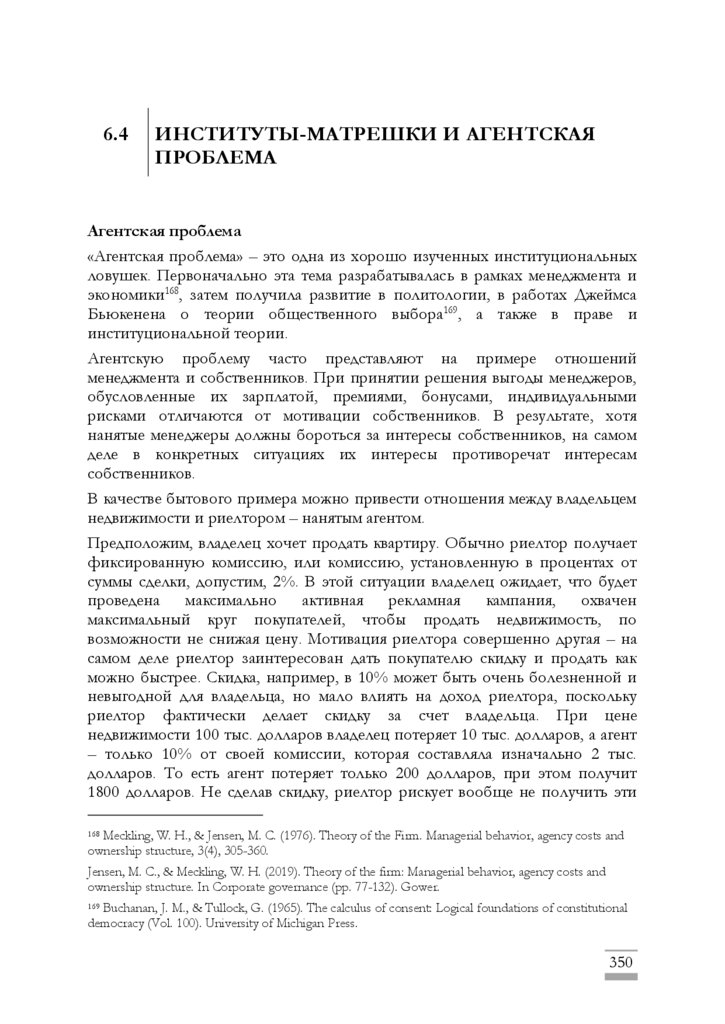 6.4 ИНСТИТУТЫ-МАТРЕШКИ И АГЕНТСКАЯ ПРОБЛЕМА

Агентская проблема

«Агентская проблема» – это одна из хорошо изученных институциональных ловушек. Первоначально эта тема разрабатывалась в рамках менеджмента и экономики$^{168}$, затем получила развитие в политологии, в работах Джеймса Бьюкенена о теории общественного выбора$^{169}$, а также в праве и институциональной теории.

Агентскую проблему часто представляют на примере отношений менеджмента и собственников. При принятии решения выгоды менеджеров, обусловленные их зарплатой, премиями, бонусами, индивидуальными рисками отличаются от мотивации собственников. В результате, хотя нанятые менеджеры должны бороться за интересы собственников, на самом деле в конкретных ситуациях их интересы противоречат интересам собственников.

В качестве бытового примера можно привести отношения между владельцем недвижимости и риелтором – нанятым агентом.

Предположим, владелец хочет продать квартиру. Обычно риелтор получает фиксированную комиссию, или комиссию, установленную в процентах от суммы сделки, допустим, 2%. В этой ситуации владелец ожидает, что будет проведена максимально активная рекламная кампания, охвачен максимальный круг покупателей, чтобы продать недвижимость, по возможности не снижая цену. Мотивация риелтора совершенно другая – на самом деле риелтор заинтересован дать покупателю скидку и продать как можно быстрее. Скидка, например, в 10% может быть очень болезненной и невыгодной для владельца, но мало влиять на доход риелтора, поскольку риелтор фактически делает скидку за счет владельца. При цене недвижимости 100 тыс. долларов владелец потеряет 10 тыс. долларов, а агент – только 10% от своей комиссии, которая составляла изначально 2 тыс. долларов. То есть агент потеряет только 200 долларов, при этом получит 1800 долларов. Не сделав скидку, риелтор рискует вообще не получить эти

$^{168}$ Meckling, W. H., & Jensen, M. C. (1976). Theory of the Firm. Managerial behavior, agency costs and ownership structure, 3(4), 305-360.

Jensen, M. C., & Meckling, W. H. (2019). Theory of the firm: Managerial behavior, agency costs and ownership structure. In Corporate governance (pp. 77-132). Gower.

$^{169}$ Buchanan, J. M., & Tullock, G. (1965). The calculus of consent: Logical foundations of constitutional democracy (Vol. 100). University of Michigan Press.

350